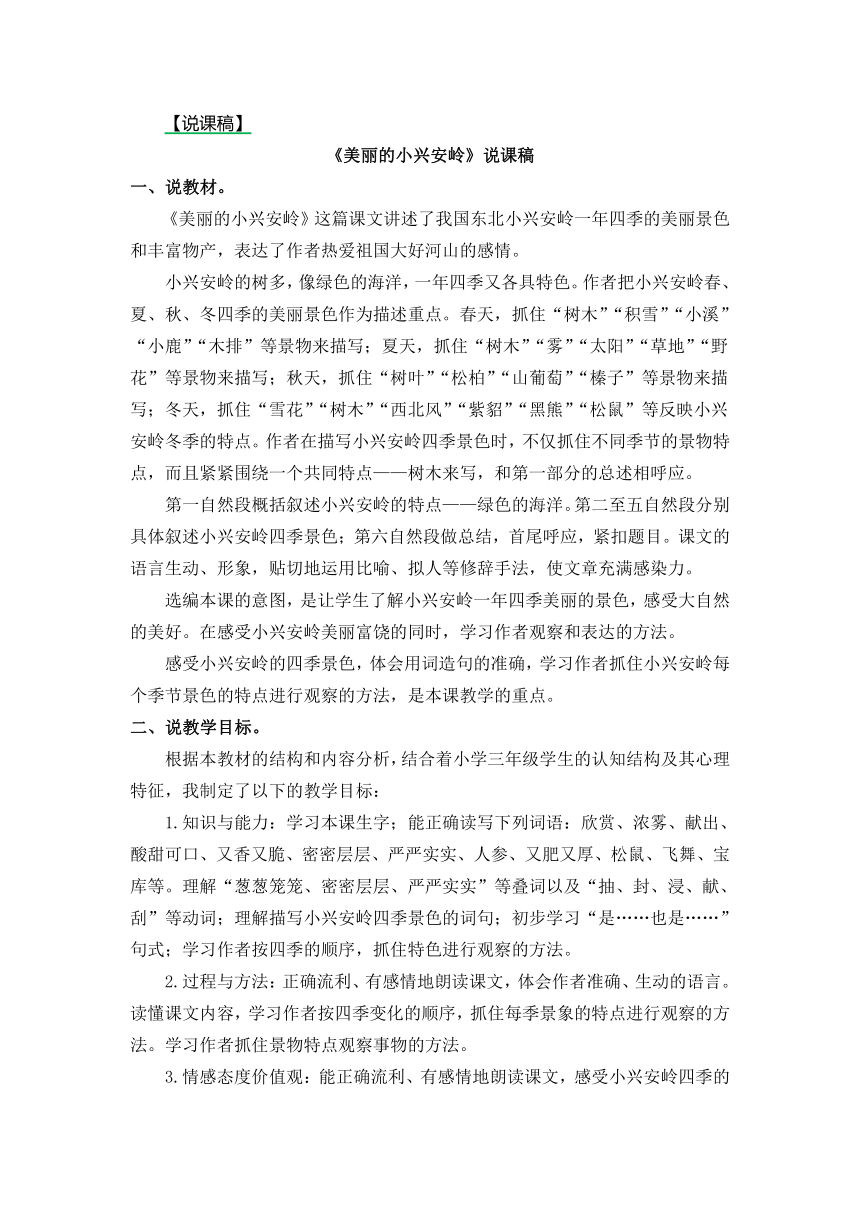 【说课稿】

《美丽的小兴安岭》说课稿

一、说教材。

《美丽的小兴安岭》这篇课文讲述了我国东北小兴安岭一年四季的美丽景色和丰富物产，表达了作者热爱祖国大好河山的感情。

小兴安岭的树多，像绿色的海洋，一年四季又各具特色。作者把小兴安岭春、夏、秋、冬四季的美丽景色作为描述重点。春天，抓住“树木”“积雪”“小溪”“小鹿”“木排”等景物来描写；夏天，抓住“树木”“雾”“太阳”“草地”“野花”等景物来描写；秋天，抓住“树叶”“松柏”“山葡萄”“榛子”等景物来描写；冬天，抓住“雪花”“树木”“西北风”“紫貂”“黑熊”“松鼠”等反映小兴安岭冬季的特点。作者在描写小兴安岭四季景色时，不仅抓住不同季节的景物特点，而且紧紧围绕一个共同特点——树木来写，和第一部分的总述相呼应。

第一自然段概括叙述小兴安岭的特点——绿色的海洋。第二至五自然段分别具体叙述小兴安岭四季景色；第六自然段做总结，首尾呼应，紧扣题目。课文的语言生动、形象，贴切地运用比喻、拟人等修辞手法，使文章充满感染力。

选编本课的意图，是让学生了解小兴安岭一年四季美丽的景色，感受大自然的美好。在感受小兴安岭美丽富饶的同时，学习作者观察和表达的方法。

感受小兴安岭的四季景色，体会用词造句的准确，学习作者抓住小兴安岭每个季节景色的特点进行观察的方法，是本课教学的重点。

二、说教学目标。

根据本教材的结构和内容分析，结合着小学三年级学生的认知结构及其心理特征，我制定了以下的教学目标：

1.知识与能力：学习本课生字；能正确读写下列词语：欣赏、浓雾、献出、酸甜可口、又香又脆、密密层层、严严实实、人参、又肥又厚、松鼠、飞舞、宝库等。理解“葱葱茏茏、密密层层、严严实实”等叠词以及“抽、封、浸、献、刮”等动词；理解描写小兴安岭四季景色的词句；初步学习“是……也是……”句式；学习作者按四季的顺序，抓住特色进行观察的方法。

2.过程与方法：正确流利、有感情地朗读课文，体会作者准确、生动的语言。读懂课文内容，学习作者按四季变化的顺序，抓住每季景象的特点进行观察的方法。学习作者抓住景物特点观察事物的方法。

3.情感态度价值观：能正确流利、有感情地朗读课文，感受小兴安岭四季的